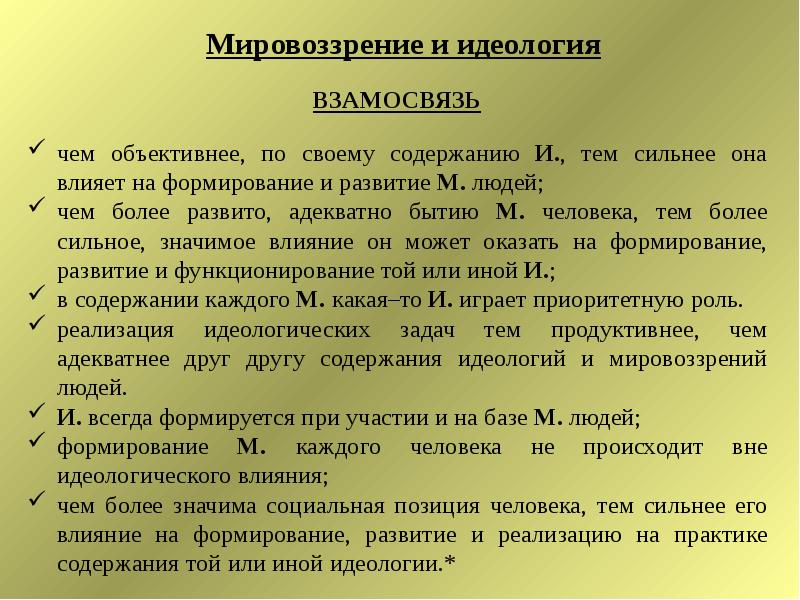 Мировоззрение и идеология

ВЗАМОСВЯЗЬ

✓ чем объективнее, по своему содержанию И., тем сильнее она влияет на формирование и развитие М. людей;
✓ чем более развито, адекватно бытию М. человека, тем более сильное, значимое влияние он может оказать на формирование, развитие и функционирование той или иной И.;
✓ в содержании каждого М. какая–то И. играет приоритетную роль.
✓ реализация идеологических задач тем продуктивнее, чем адекватнее друг другу содержания идеологий и мировоззрений людей.
✓ И. всегда формируется при участии и на базе М. людей;
✓ формирование М. каждого человека не происходит вне идеологического влияния;
✓ чем более значима социальная позиция человека, тем сильнее его влияние на формирование, развитие и реализацию на практике содержания той или иной идеологии.*